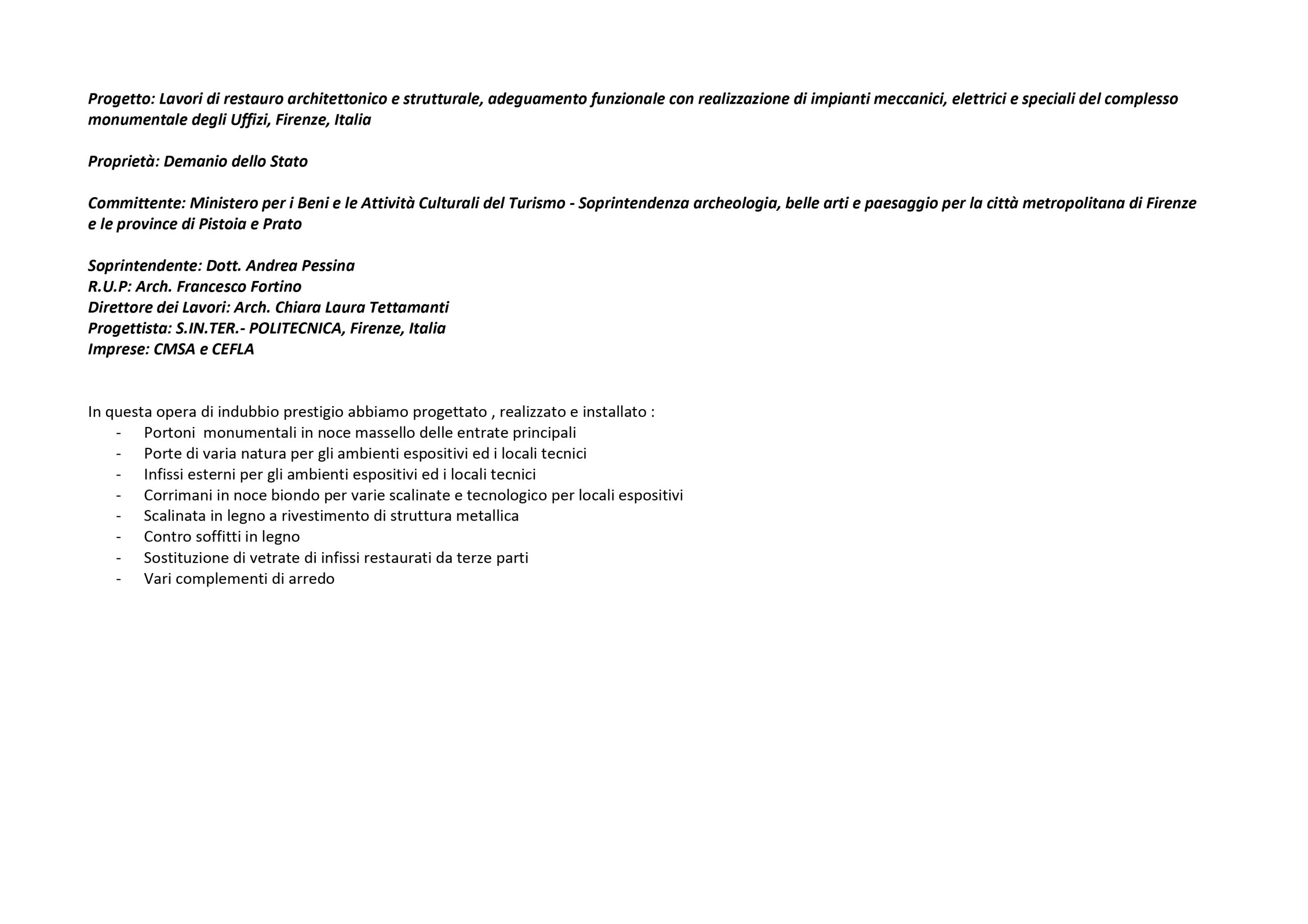 Progetto: Lavori di restauro architettonico e strutturale, adeguamento funzionale con realizzazione di impianti meccanici, elettrici e speciali del complesso monumentale degli Uffizi, Firenze, Italia

Proprietà: Demanio dello Stato

Committente: Ministero per i Beni e le Attività Culturali del Turismo - Soprintendenza archeologia, belle arti e paesaggio per la città metropolitana di Firenze e le province di Pistoia e Prato

Soprintendente: Dott. Andrea Pessina
R.U.P: Arch. Francesco Fortino
Direttore dei Lavori: Arch. Chiara Laura Tettamanti
Progettista: S.IN.TER.- POLITECNICA, Firenze, Italia
Imprese: CMSA e CEFLA

In questa opera di indubbio prestigio abbiamo progettato , realizzato e installato :
- Portoni monumentali in noce massello delle entrate principali
- Porte di varia natura per gli ambienti espositivi ed i locali tecnici
- Infissi esterni per gli ambienti espositivi ed i locali tecnici
- Corrimani in noce biondo per varie scalinate e tecnologico per locali espositivi
- Scalinata in legno a rivestimento di struttura metallica
- Contro soffitti in legno
- Sostituzione di vetrate di infissi restaurati da terze parti
- Vari complementi di arredo